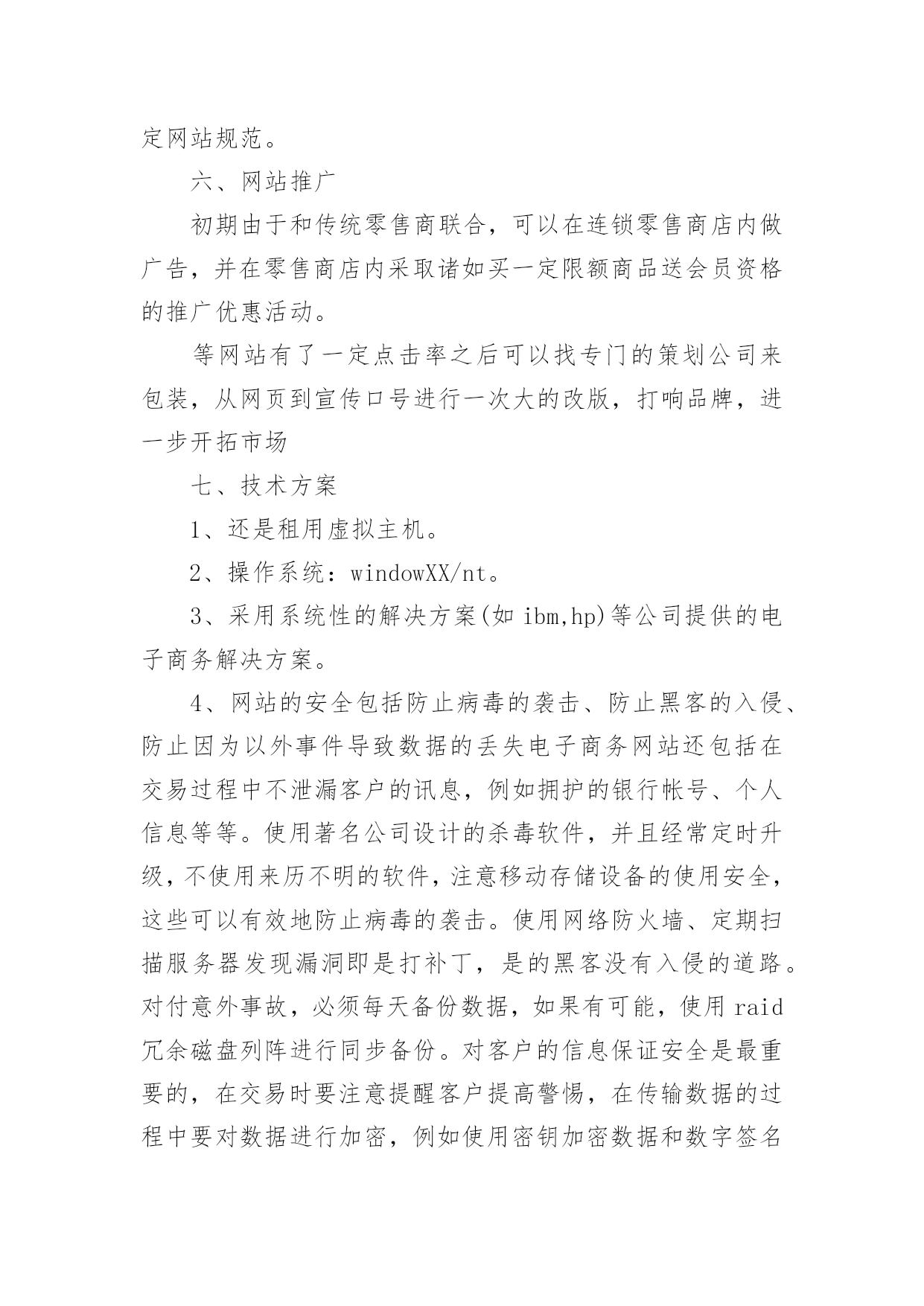 定网站规范。

六、网站推广

初期由于和传统零售商联合，可以在连锁零售商店内做广告，并在零售商店内采取诸如买一定限额商品送会员资格的推广优惠活动。

等网站有了一定点击率之后可以找专门的策划公司来包装，从网页到宣传口号进行一次大的改版，打响品牌，进一步开拓市场

七、技术方案

1、还是租用虚拟主机。

2、操作系统：windowXX/nt。

3、采用系统性的解决方案(如 ibm,hp)等公司提供的电子商务解决方案。

4、网站的安全包括防止病毒的袭击、防止黑客的入侵、防止因为以外事件导致数据的丢失电子商务网站还包括在交易过程中不泄漏客户的讯息，例如拥护的银行帐号、个人信息等等。使用著名公司设计的杀毒软件，并且经常定时升级，不使用来历不明的软件，注意移动存储设备的使用安全，这些可以有效地防止病毒的袭击。使用网络防火墙、定期扫描服务器发现漏洞即是打补丁，是的黑客没有入侵的道路。对付意外事故，必须每天备份数据，如果有可能，使用 raid 冗余磁盘列阵进行同步备份。对客户的信息保证安全是最重要的，在交易时要注意提醒客户提高警惕，在传输数据的过程中要对数据进行加密，例如使用密钥加密数据和数字签名